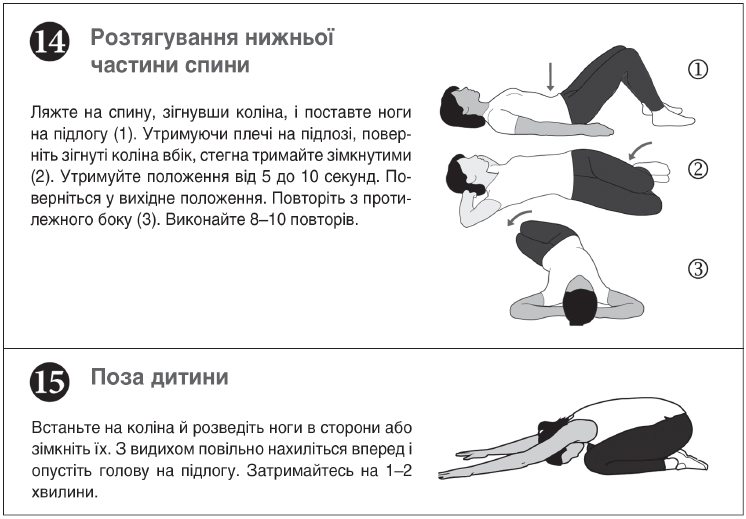 14 Розтягування нижньої частини спини

Ляжте на спину, зігнувши коліна, і поставте ноги на підлогу (1). Утримуючи плечі на підлозі, поверніть зігнуті коліна вбік, стегна тримайте зімкнутими (2). Утримуйте положення від 5 до 10 секунд. Поверніться у вихідне положення. Повторіть з протилежного боку (3). Виконайте 8–10 повторів.

①
②
③

15 Поза дитини

Встаньте на коліна й розведіть ноги в сторони або зімкніть їх. З видихом повільно нахиліться вперед і опустіть голову на підлогу. Затримайтесь на 1–2 хвилини.